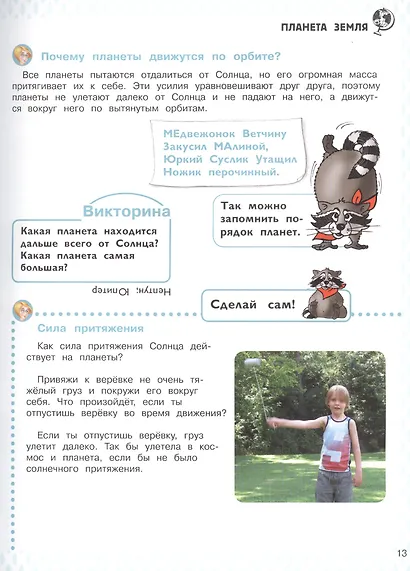 ПЛАНЕТА ЗЕМЛЯ

Почему планеты движутся по орбите?

Все планеты пытаются отдалиться от Солнца, но его огромная масса притягивает их к себе. Эти усилия уравновешивают друг друга, поэтому планеты не улетают далеко от Солнца и не падают на него, а движутся вокруг него по вытянутым орбитам.

МЕдвежонок Ветчину Закусил МАлиной, Юркий Суслик Утащил Ножик перочинный.

Так можно запомнить порядок планет.

Викторина

Какая планета находится дальше всего от Солнца? Какая планета самая большая?

Нептун; Юпитер

Сделай сам!

Сила притяжения

Как сила притяжения Солнца действует на планеты?

Привяжи к верёвке не очень тяжёлый груз и покружи его вокруг себя. Что произойдёт, если ты отпустишь верёвку во время движения?

Если ты отпустишь верёвку, груз улетит далеко. Так бы улетела в космос и планета, если бы не было солнечного притяжения.

13